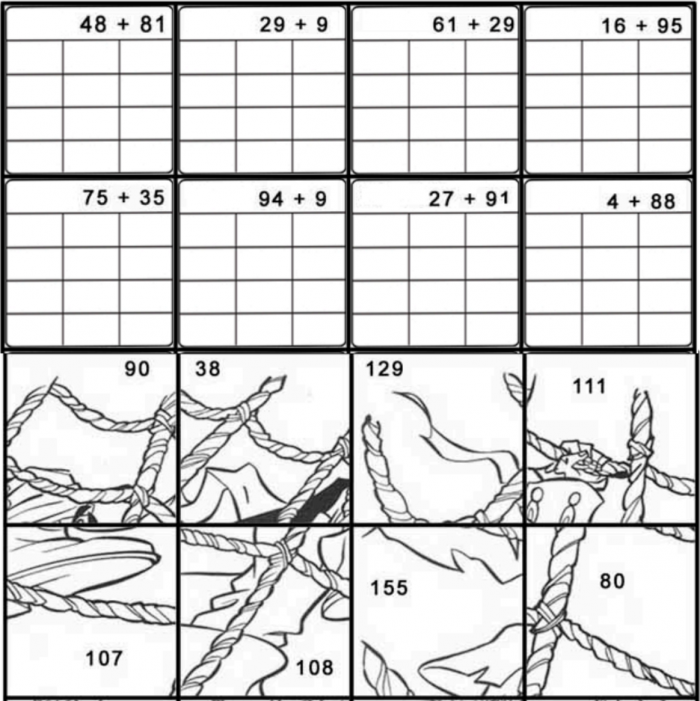 48 + 81

29 + 9

61 + 29

16 + 95

75 + 35

94 + 9

27 + 91

4 + 88

90

38

129

111

107

108

155

80